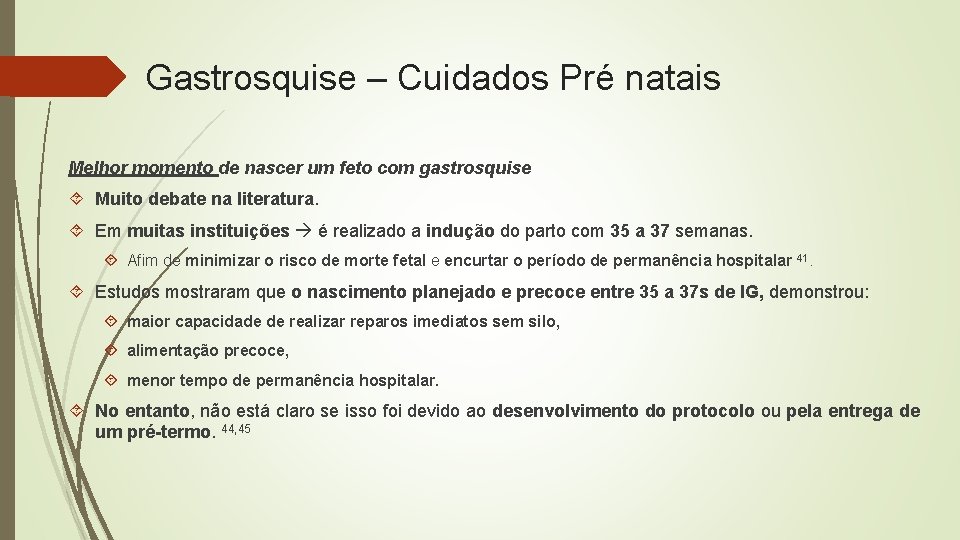 Gastrosquise – Cuidados Pré natais

Melhor momento de nascer um feto com gastrosquise

Muito debate na literatura.

Em muitas instituições → é realizado a indução do parto com 35 a 37 semanas.

Afim de minimizar o risco de morte fetal e encurtar o período de permanência hospitalar $^{41}$.

Estudos mostraram que o nascimento planejado e precoce entre 35 a 37s de IG, demonstrou:

maior capacidade de realizar reparos imediatos sem silo,

alimentação precoce,

menor tempo de permanência hospitalar.

No entanto, não está claro se isso foi devido ao desenvolvimento do protocolo ou pela entrega de um pré-termo. $^{44,45}$